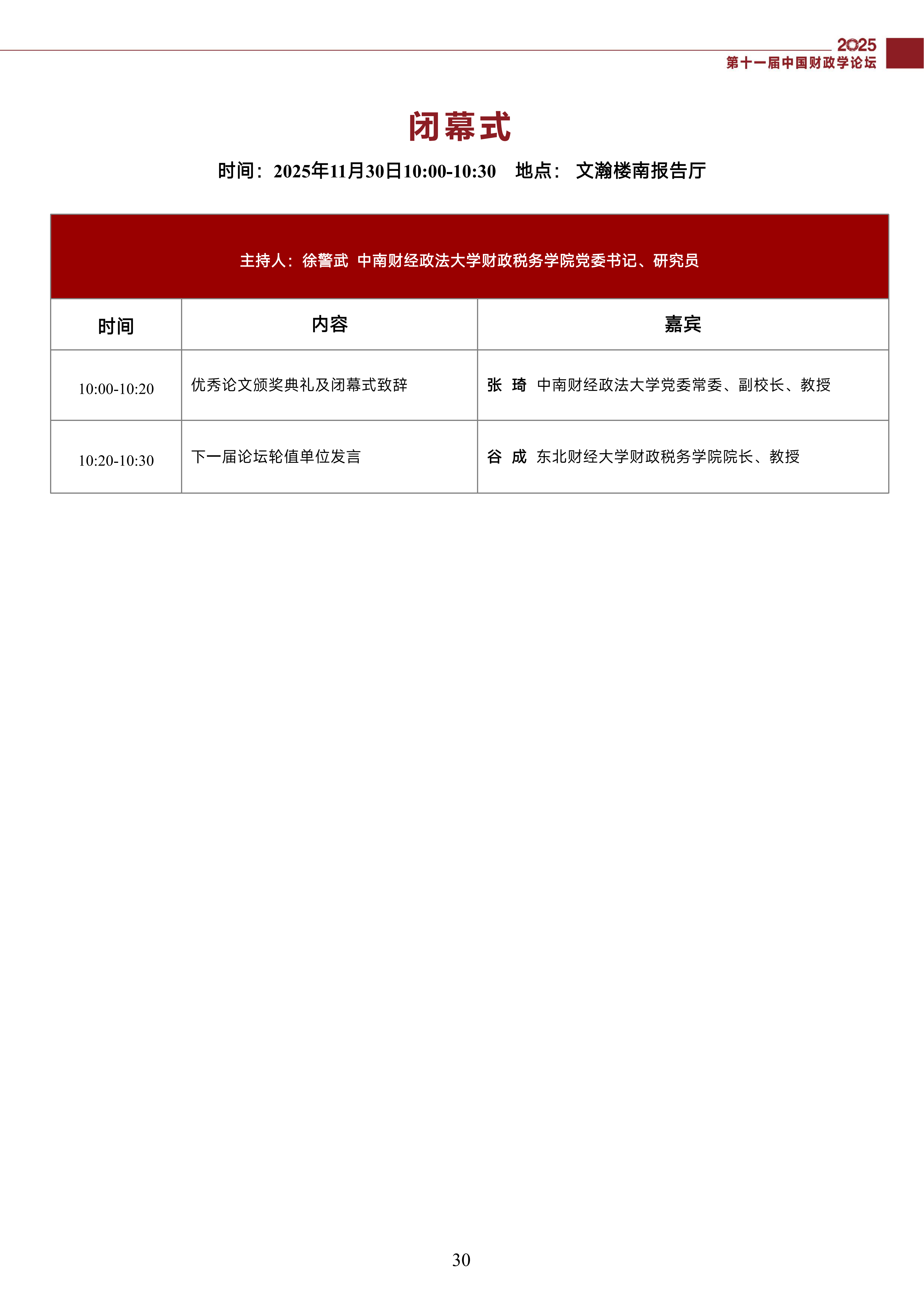 2025
第十一届中国财政学论坛

闭幕式

时间：2025年11月30日10:00-10:30　地点： 文瀚楼南报告厅

主持人：徐警武 中南财经政法大学财政税务学院党委书记、研究员

| 时间 | 内容 | 嘉宾 |
|---|---|---|
| 10:00-10:20 | 优秀论文颁奖典礼及闭幕式致辞 | 张 琦 中南财经政法大学党委常委、副校长、教授 |
| 10:20-10:30 | 下一届论坛轮值单位发言 | 谷 成 东北财经大学财政税务学院院长、教授 |

30